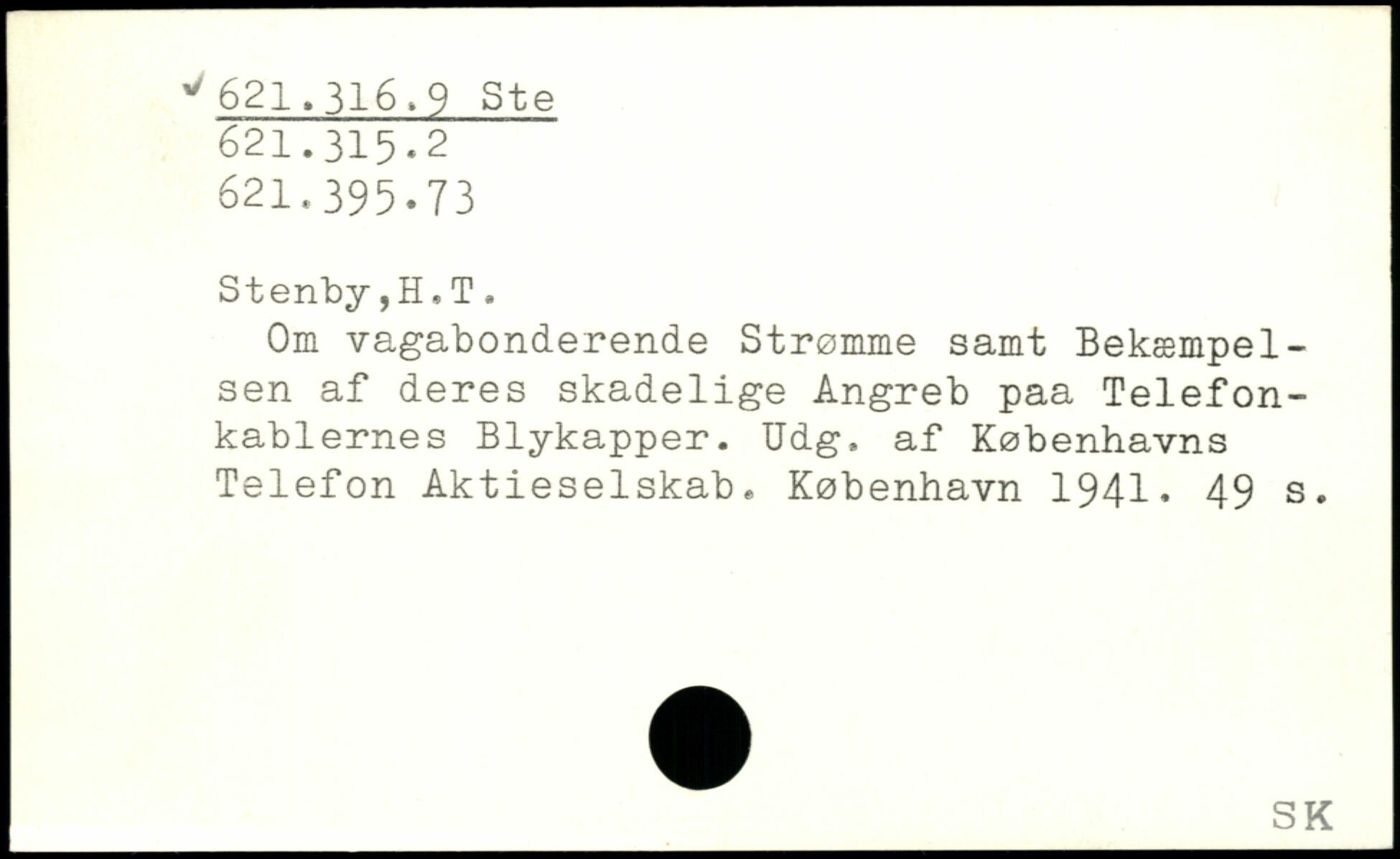 ✓ 621.316.9 Ste
621.315.2
621.395.73

Stenby,H.T.

Om vagabonderende Strømme samt Bekæmpelsen af deres skadelige Angreb paa Telefonkablernes Blykapper. Udg. af Københavns Telefon Aktieselskab. København 1941. 49 s.

SK